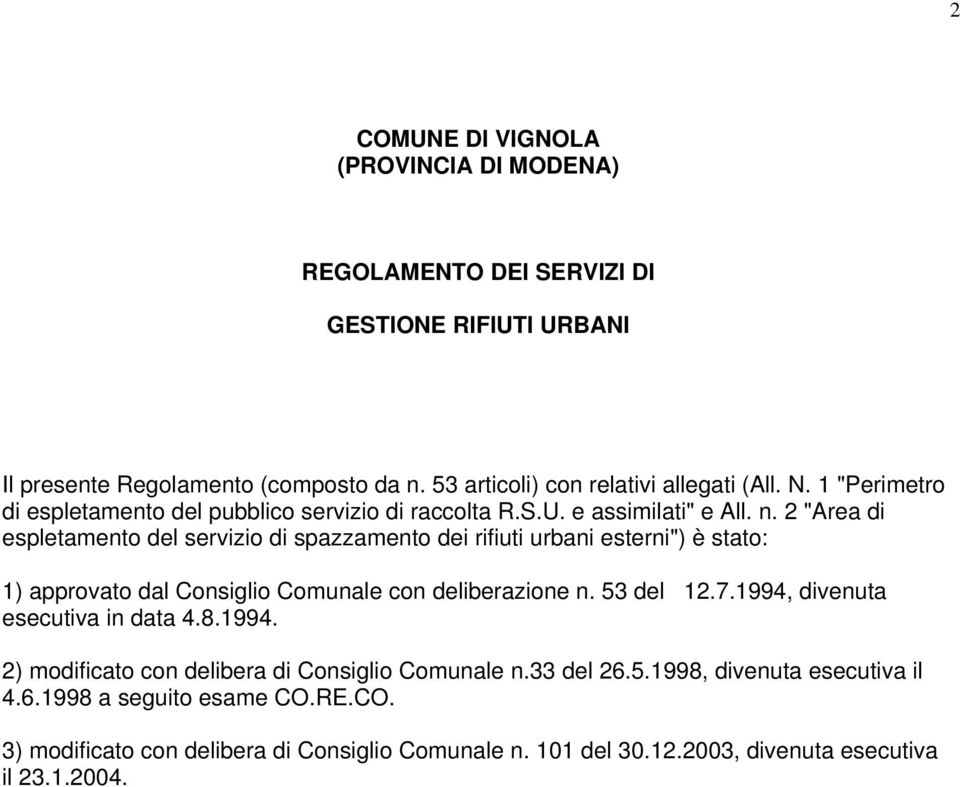 2

COMUNE DI VIGNOLA
(PROVINCIA DI MODENA)

REGOLAMENTO DEI SERVIZI DI

GESTIONE RIFIUTI URBANI

Il presente Regolamento (composto da n. 53 articoli) con relativi allegati (All. N. 1 "Perimetro di espletamento del pubblico servizio di raccolta R.S.U. e assimilati" e All. n. 2 "Area di espletamento del servizio di spazzamento dei rifiuti urbani esterni") è stato:

1) approvato dal Consiglio Comunale con deliberazione n. 53 del 12.7.1994, divenuta esecutiva in data 4.8.1994.

2) modificato con delibera di Consiglio Comunale n.33 del 26.5.1998, divenuta esecutiva il 4.6.1998 a seguito esame CO.RE.CO.

3) modificato con delibera di Consiglio Comunale n. 101 del 30.12.2003, divenuta esecutiva il 23.1.2004.